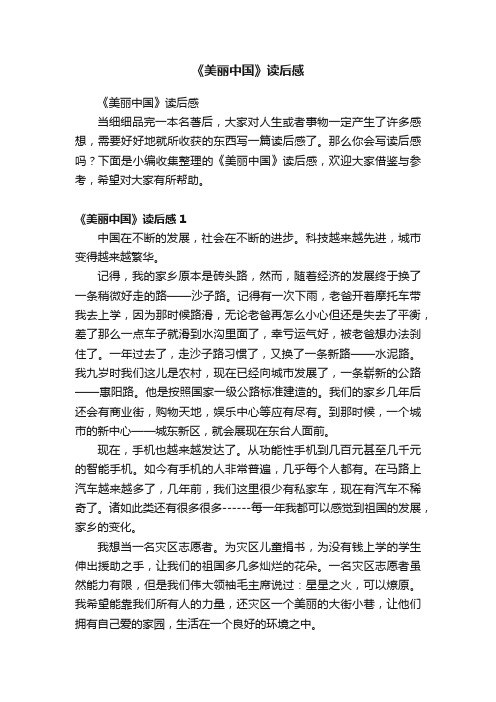 《美丽中国》读后感

《美丽中国》读后感

当细细品完一本名著后，大家对人生或者事物一定产生了许多感想，需要好好地就所收获的东西写一篇读后感了。那么你会写读后感吗？下面是小编收集整理的《美丽中国》读后感，欢迎大家借鉴与参考，希望对大家有所帮助。

《美丽中国》读后感 1

中国在不断的发展，社会在不断的进步。科技越来越先进，城市变得越来越繁华。

记得，我的家乡原本是砖头路，然而，随着经济的发展终于换了一条稍微好走的路——沙子路。记得有一次下雨，老爸开着摩托车带我去上学，因为那时候路滑，无论老爸再怎么小心但还是失去了平衡，差了那么一点车子就滑到水沟里面了，幸亏运气好，被老爸想办法刹住了。一年过去了，走沙子路习惯了，又换了一条新路——水泥路。我九岁时我们这儿是农村，现在已经向城市发展了，一条崭新的公路——惠阳路。他是按照国家一级公路标准建造的。我们的家乡几年后还会有商业街，购物天地，娱乐中心等应有尽有。到那时候，一个城市的新中心——城东新区，就会展现在东台人面前。

现在，手机也越来越发达了。从功能性手机到几百元甚至几千元的智能手机。如今有手机的人非常普遍，几乎每个人都有。在马路上汽车越来越多了，几年前，我们这里很少有私家车，现在有汽车不稀奇了。诸如此类还有很多很多------每一年我都可以感觉到祖国的发展，家乡的变化。

我想当一名灾区志愿者。为灾区儿童捐书，为没有钱上学的学生伸出援助之手，让我们的祖国多几多灿烂的花朵。一名灾区志愿者虽然能力有限，但是我们伟大领袖毛主席说过：星星之火，可以燎原。我希望能靠我们所有人的力量，还灾区一个美丽的大街小巷，让他们拥有自己爱的家园，生活在一个良好的环境之中。